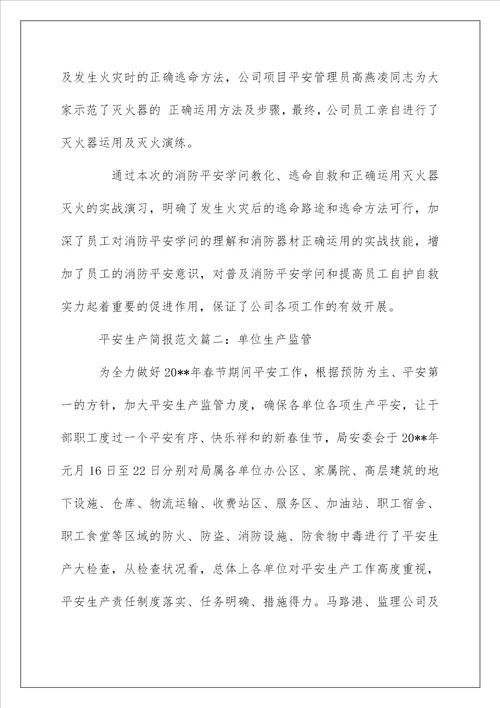 及发生火灾时的正确逃命方法，公司项目平安管理员高燕凌同志为大家示范了灭火器的 正确运用方法及步骤，最终，公司员工亲自进行了灭火器运用及灭火演练。

通过本次的消防平安学问教化、逃命自救和正确运用灭火器灭火的实战演习，明确了发生火灾后的逃命路途和逃命方法可行，加深了员工对消防平安学问的理解和消防器材正确运用的实战技能，增加了员工的消防平安意识，对普及消防平安学问和提高员工自护自救实力起着重要的促进作用，保证了公司各项工作的有效开展。

平安生产简报范文篇二：单位生产监管

为全力做好20**年春节期间平安工作，根据预防为主、平安第一的方针，加大平安生产监管力度，确保各单位各项生产平安，让干部职工度过一个平安有序、快乐祥和的新春佳节，局安委会于20**年元月16日至22日分别对局属各单位办公区、家属院、高层建筑的地下设施、仓库、物流运输、收费站区、服务区、加油站、职工宿舍、职工食堂等区域的防火、防盗、消防设施、防食物中毒进行了平安生产大检查，从检查状况看，总体上各单位对平安生产工作高度重视，平安生产责任制度落实、任务明确、措施得力。马路港、监理公司及